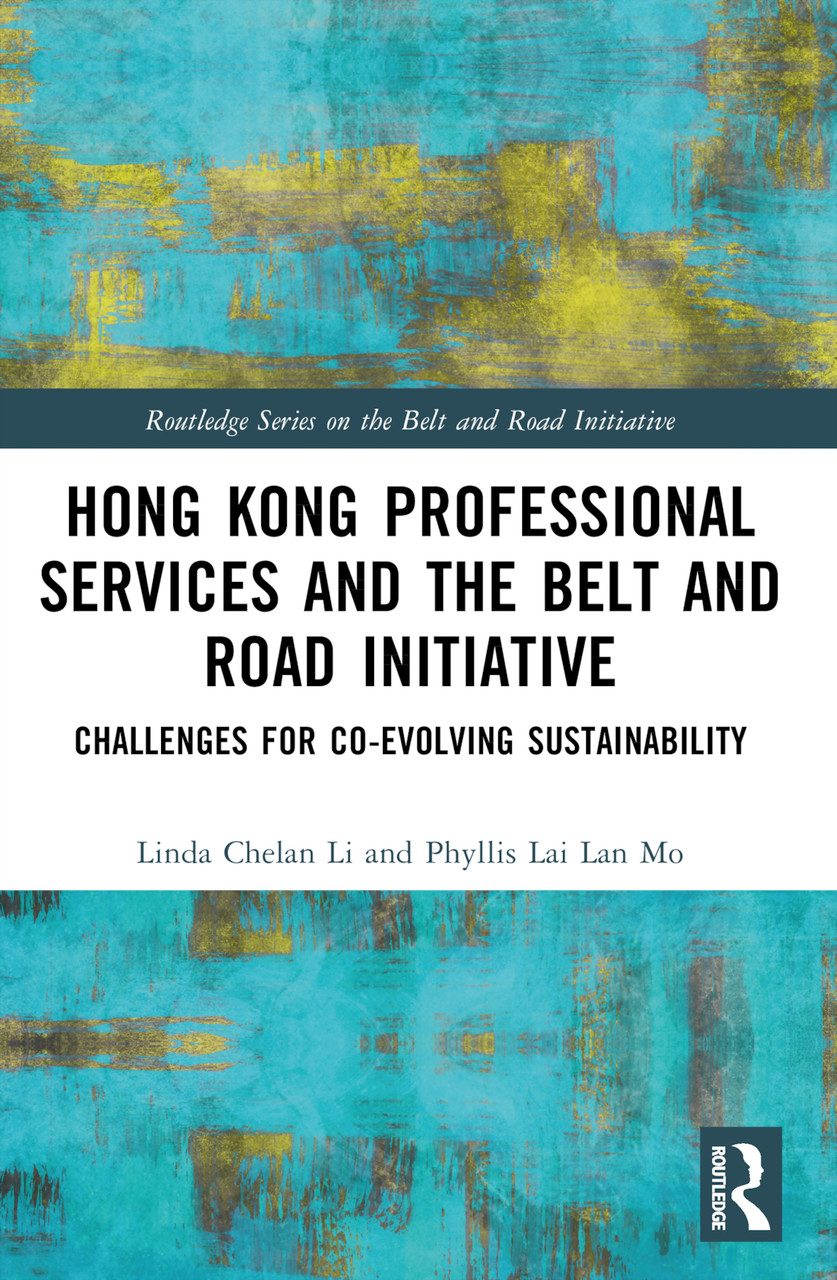 Routledge Series on the Belt and Road Initiative

HONG KONG PROFESSIONAL SERVICES AND THE BELT AND ROAD INITIATIVE

CHALLENGES FOR CO-EVOLVING SUSTAINABILITY

Linda Chelan Li and Phyllis Lai Lan Mo

ROUTLEDGE